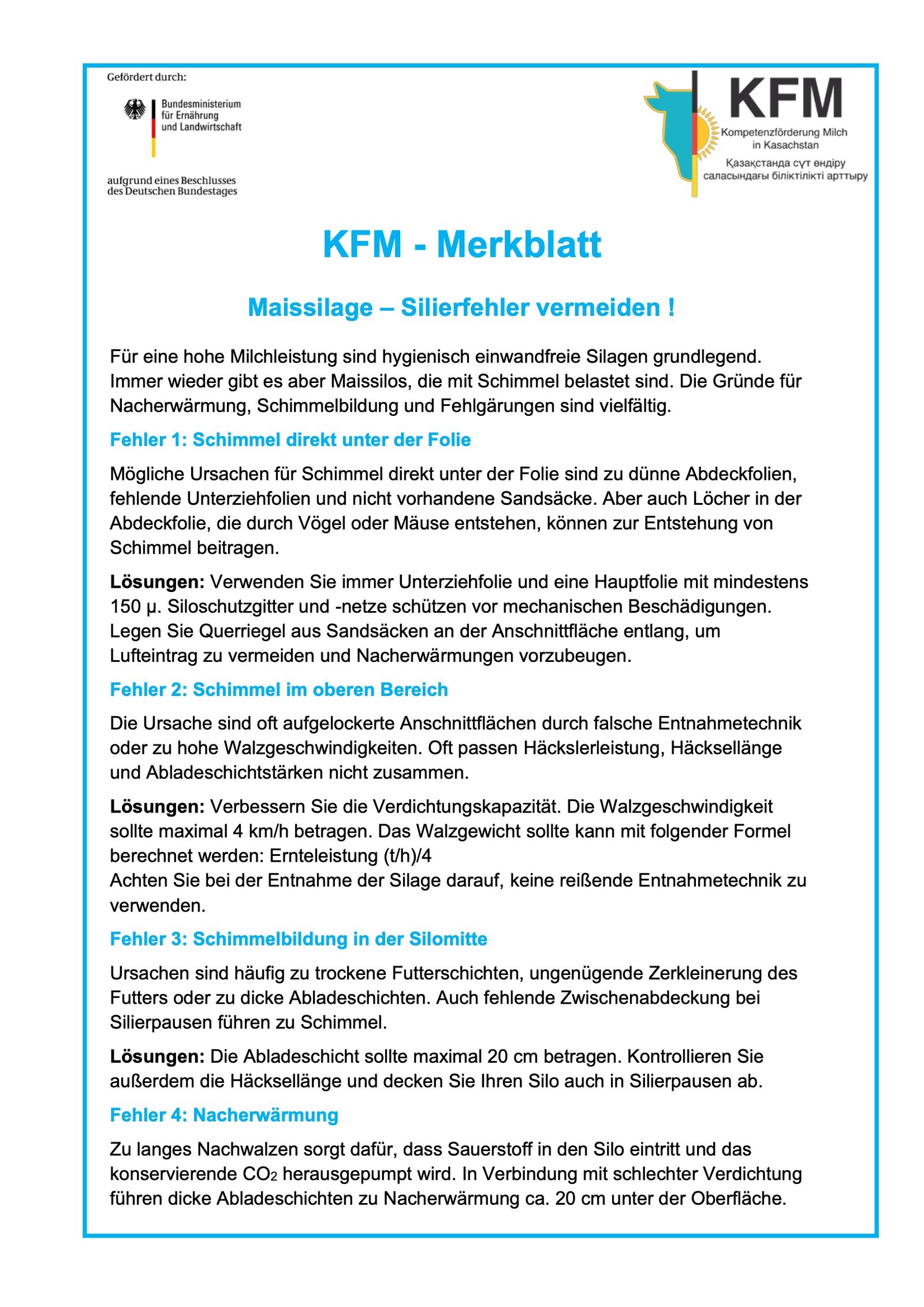 Gefördert durch:

Bundesministerium für Ernährung und Landwirtschaft

aufgrund eines Beschlusses des Deutschen Bundestages

KFM
Kompetenzförderung Milch in Kasachstan
Қазақстанда сүт өндіру саласындағы біліктілікті арттыру

KFM - Merkblatt

Maissilage – Silierfehler vermeiden !

Für eine hohe Milchleistung sind hygienisch einwandfreie Silagen grundlegend. Immer wieder gibt es aber Maissilos, die mit Schimmel belastet sind. Die Gründe für Nacherwärmung, Schimmelbildung und Fehlgärungen sind vielfältig.

Fehler 1: Schimmel direkt unter der Folie

Mögliche Ursachen für Schimmel direkt unter der Folie sind zu dünne Abdeckfolien, fehlende Unterziehfolien und nicht vorhandene Sandsäcke. Aber auch Löcher in der Abdeckfolie, die durch Vögel oder Mäuse entstehen, können zur Entstehung von Schimmel beitragen.

Lösungen: Verwenden Sie immer Unterziehfolie und eine Hauptfolie mit mindestens 150 µ. Siloschutzgitter und -netze schützen vor mechanischen Beschädigungen. Legen Sie Querriegel aus Sandsäcken an der Anschnittfläche entlang, um Lufteintrag zu vermeiden und Nacherwärmungen vorzubeugen.

Fehler 2: Schimmel im oberen Bereich

Die Ursache sind oft aufgelockerte Anschnittflächen durch falsche Entnahmetechnik oder zu hohe Walzgeschwindigkeiten. Oft passen Häckslerleistung, Häcksellänge und Abladeschichtstärken nicht zusammen.

Lösungen: Verbessern Sie die Verdichtungskapazität. Die Walzgeschwindigkeit sollte maximal 4 km/h betragen. Das Walzgewicht sollte kann mit folgender Formel berechnet werden: Ernteleistung (t/h)/4
Achten Sie bei der Entnahme der Silage darauf, keine reißende Entnahmetechnik zu verwenden.

Fehler 3: Schimmelbildung in der Silomitte

Ursachen sind häufig zu trockene Futterschichten, ungenügende Zerkleinerung des Futters oder zu dicke Abladeschichten. Auch fehlende Zwischenabdeckung bei Silierpausen führen zu Schimmel.

Lösungen: Die Abladeschicht sollte maximal 20 cm betragen. Kontrollieren Sie außerdem die Häcksellänge und decken Sie Ihren Silo auch in Silierpausen ab.

Fehler 4: Nacherwärmung

Zu langes Nachwalzen sorgt dafür, dass Sauerstoff in den Silo eintritt und das konservierende $CO_2$ herausgepumpt wird. In Verbindung mit schlechter Verdichtung führen dicke Abladeschichten zu Nacherwärmung ca. 20 cm unter der Oberfläche.